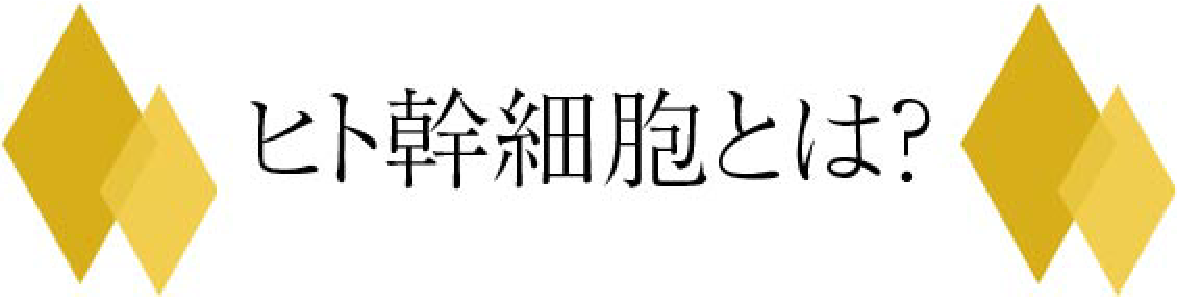 ヒト幹細胞とは?